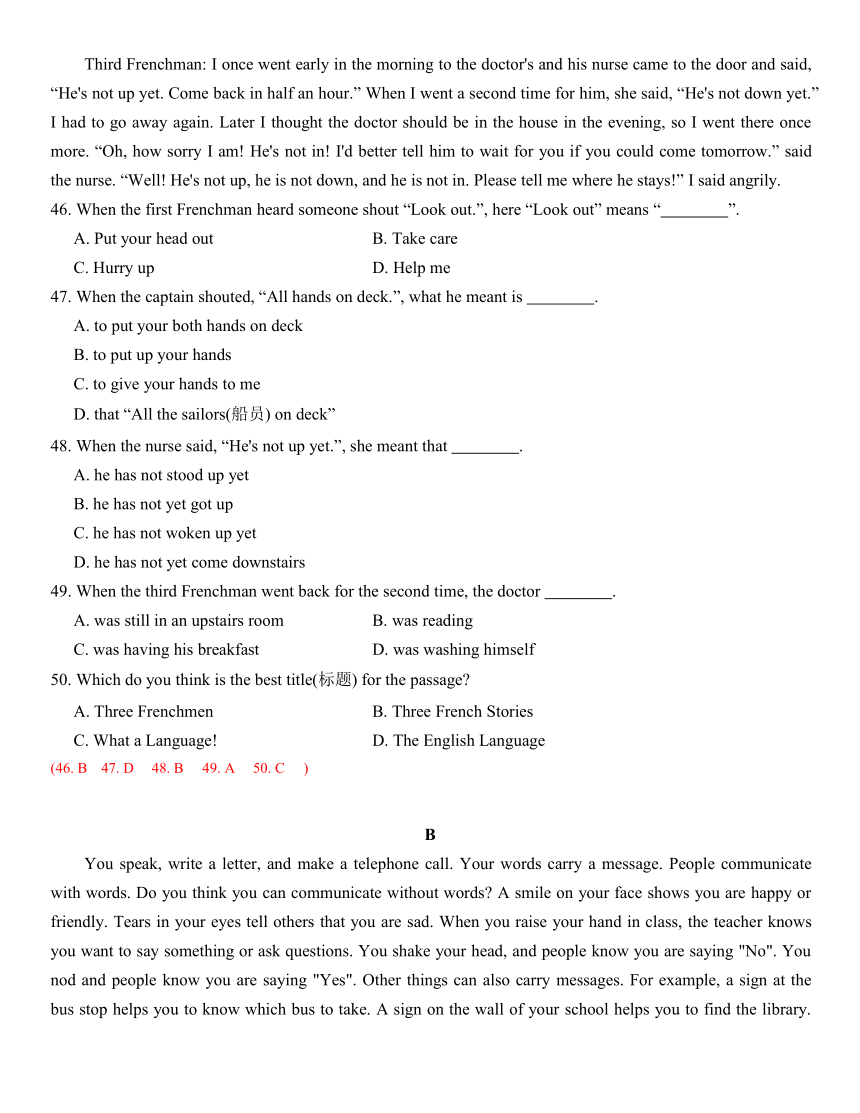 Third Frenchman: I once went early in the morning to the doctor's and his nurse came to the door and said, “He's not up yet. Come back in half an hour.” When I went a second time for him, she said, “He's not down yet.” I had to go away again. Later I thought the doctor should be in the house in the evening, so I went there once more. “Oh, how sorry I am! He's not in! I'd better tell him to wait for you if you could come tomorrow.” said the nurse. “Well! He's not up, he is not down, and he is not in. Please tell me where he stays!” I said angrily.

46. When the first Frenchman heard someone shout “Look out.”, here “Look out” means “________”.

A. Put your head out
B. Take care
C. Hurry up
D. Help me

47. When the captain shouted, “All hands on deck.”, what he meant is ________.

A. to put your both hands on deck
B. to put up your hands
C. to give your hands to me
D. that “All the sailors(船员) on deck”

48. When the nurse said, “He's not up yet.”, she meant that ________.

A. he has not stood up yet
B. he has not yet got up
C. he has not woken up yet
D. he has not yet come downstairs

49. When the third Frenchman went back for the second time, the doctor ________.

A. was still in an upstairs room
B. was reading
C. was having his breakfast
D. was washing himself

50. Which do you think is the best title(标题) for the passage?

A. Three Frenchmen
B. Three French Stories
C. What a Language!
D. The English Language

(46. B 47. D 48. B 49. A 50. C )

B

You speak, write a letter, and make a telephone call. Your words carry a message. People communicate with words. Do you think you can communicate without words? A smile on your face shows you are happy or friendly. Tears in your eyes tell others that you are sad. When you raise your hand in class, the teacher knows you want to say something or ask questions. You shake your head, and people know you are saying "No". You nod and people know you are saying "Yes". Other things can also carry messages. For example, a sign at the bus stop helps you to know which bus to take. A sign on the wall of your school helps you to find the library.